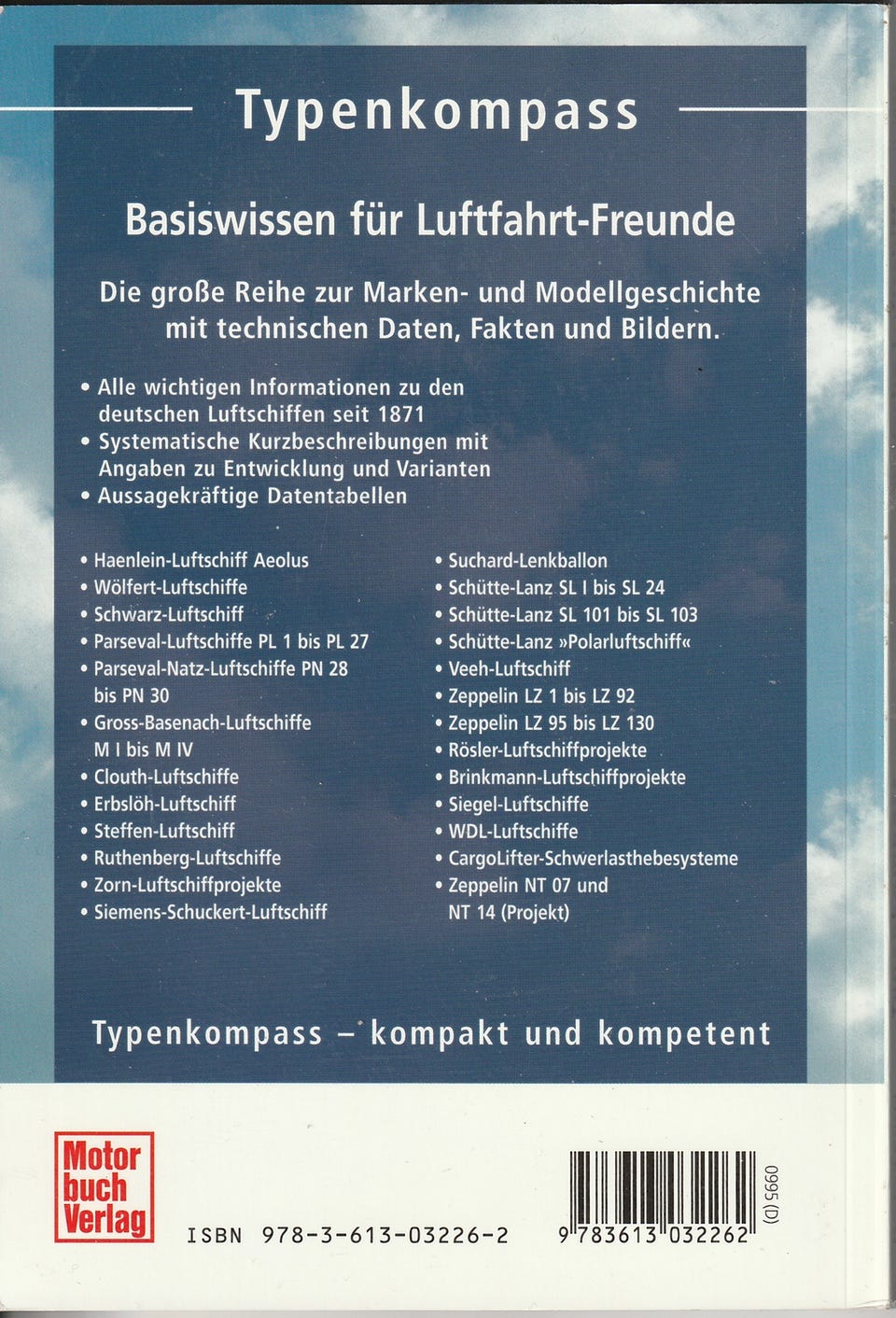 Typenkompass

Basiswissen für Luftfahrt-Freunde

Die große Reihe zur Marken- und Modellgeschichte mit technischen Daten, Fakten und Bildern.

• Alle wichtigen Informationen zu den deutschen Luftschiffen seit 1871
• Systematische Kurzbeschreibungen mit Angaben zu Entwicklung und Varianten
• Aussagekräftige Datentabellen

• Haenlein-Luftschiff Aeolus
• Wölfert-Luftschiffe
• Schwarz-Luftschiff
• Parseval-Luftschiffe PL 1 bis PL 27
• Parseval-Natz-Luftschiffe PN 28 bis PN 30
• Gross-Basenach-Luftschiffe M I bis M IV
• Clouth-Luftschiffe
• Erbslöh-Luftschiff
• Steffen-Luftschiff
• Ruthenberg-Luftschiffe
• Zorn-Luftschiffprojekte
• Siemens-Schuckert-Luftschiff

• Suchard-Lenkballon
• Schütte-Lanz SL I bis SL 24
• Schütte-Lanz SL 101 bis SL 103
• Schütte-Lanz »Polarluftschiff«
• Veeh-Luftschiff
• Zeppelin LZ 1 bis LZ 92
• Zeppelin LZ 95 bis LZ 130
• Rösler-Luftschiffprojekte
• Brinkmann-Luftschiffprojekte
• Siegel-Luftschiffe
• WDL-Luftschiffe
• CargoLifter-Schwerlasthebesysteme
• Zeppelin NT 07 und NT 14 (Projekt)

Typenkompass – kompakt und kompetent

Motor buch Verlag

ISBN 978-3-613-03226-2

9 783613 032262

0995 (D)